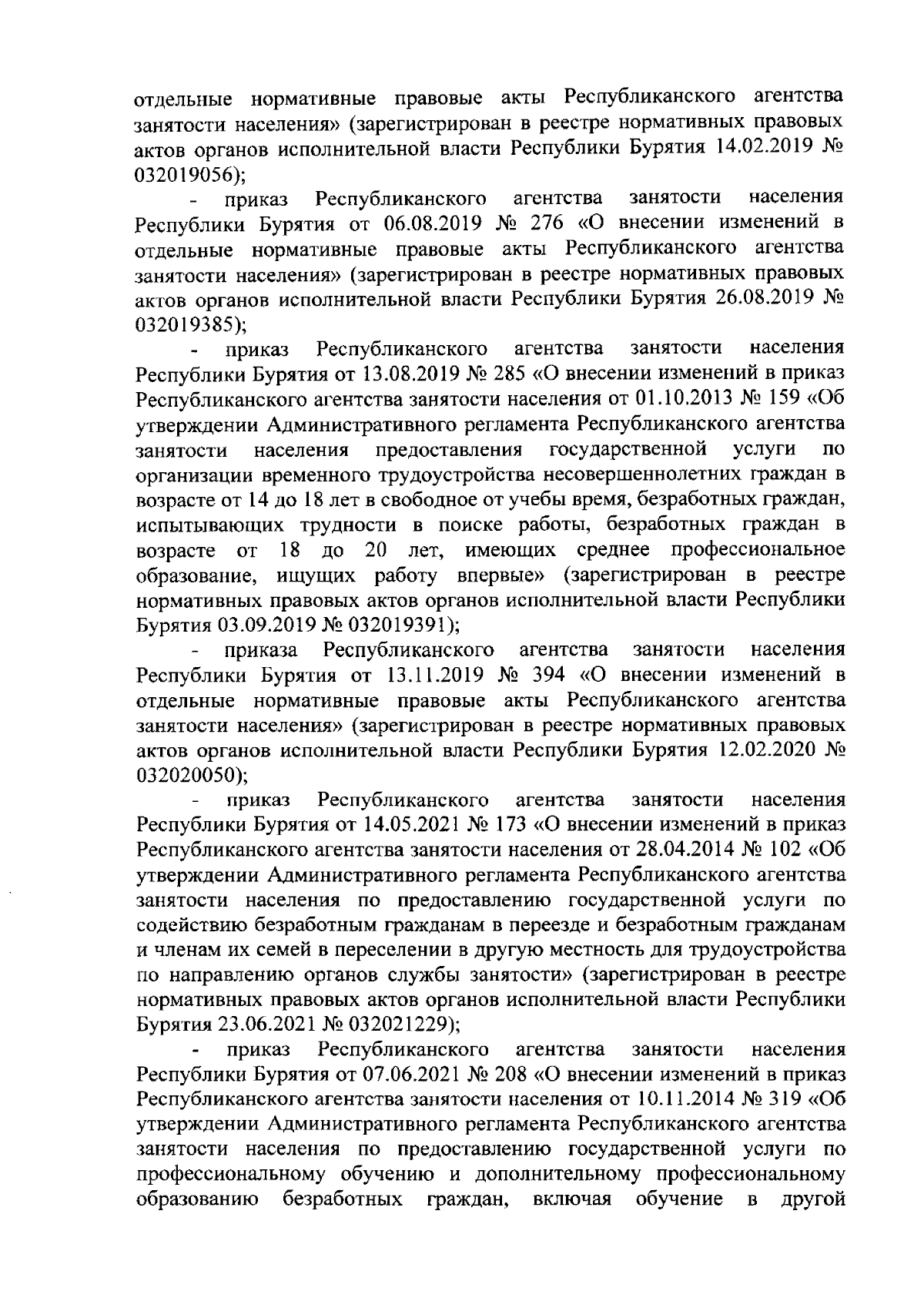 отдельные нормативные правовые акты Республиканского агентства занятости населения» (зарегистрирован в реестре нормативных правовых актов органов исполнительной власти Республики Бурятия 14.02.2019 № 032019056);

- приказ Республиканского агентства занятости населения Республики Бурятия от 06.08.2019 № 276 «О внесении изменений в отдельные нормативные правовые акты Республиканского агентства занятости населения» (зарегистрирован в реестре нормативных правовых актов органов исполнительной власти Республики Бурятия 26.08.2019 № 032019385);

- приказ Республиканского агентства занятости населения Республики Бурятия от 13.08.2019 № 285 «О внесении изменений в приказ Республиканского агентства занятости населения от 01.10.2013 № 159 «Об утверждении Административного регламента Республиканского агентства занятости населения предоставления государственной услуги по организации временного трудоустройства несовершеннолетних граждан в возрасте от 14 до 18 лет в свободное от учебы время, безработных граждан, испытывающих трудности в поиске работы, безработных граждан в возрасте от 18 до 20 лет, имеющих среднее профессиональное образование, ищущих работу впервые» (зарегистрирован в реестре нормативных правовых актов органов исполнительной власти Республики Бурятия 03.09.2019 № 032019391);

- приказа Республиканского агентства занятости населения Республики Бурятия от 13.11.2019 № 394 «О внесении изменений в отдельные нормативные правовые акты Республиканского агентства занятости населения» (зарегистрирован в реестре нормативных правовых актов органов исполнительной власти Республики Бурятия 12.02.2020 № 032020050);

- приказ Республиканского агентства занятости населения Республики Бурятия от 14.05.2021 № 173 «О внесении изменений в приказ Республиканского агентства занятости населения от 28.04.2014 № 102 «Об утверждении Административного регламента Республиканского агентства занятости населения по предоставлению государственной услуги по содействию безработным гражданам в переезде и безработным гражданам и членам их семей в переселении в другую местность для трудоустройства по направлению органов службы занятости» (зарегистрирован в реестре нормативных правовых актов органов исполнительной власти Республики Бурятия 23.06.2021 № 032021229);

- приказ Республиканского агентства занятости населения Республики Бурятия от 07.06.2021 № 208 «О внесении изменений в приказ Республиканского агентства занятости населения от 10.11.2014 № 319 «Об утверждении Административного регламента Республиканского агентства занятости населения по предоставлению государственной услуги по профессиональному обучению и дополнительному профессиональному образованию безработных граждан, включая обучение в другой